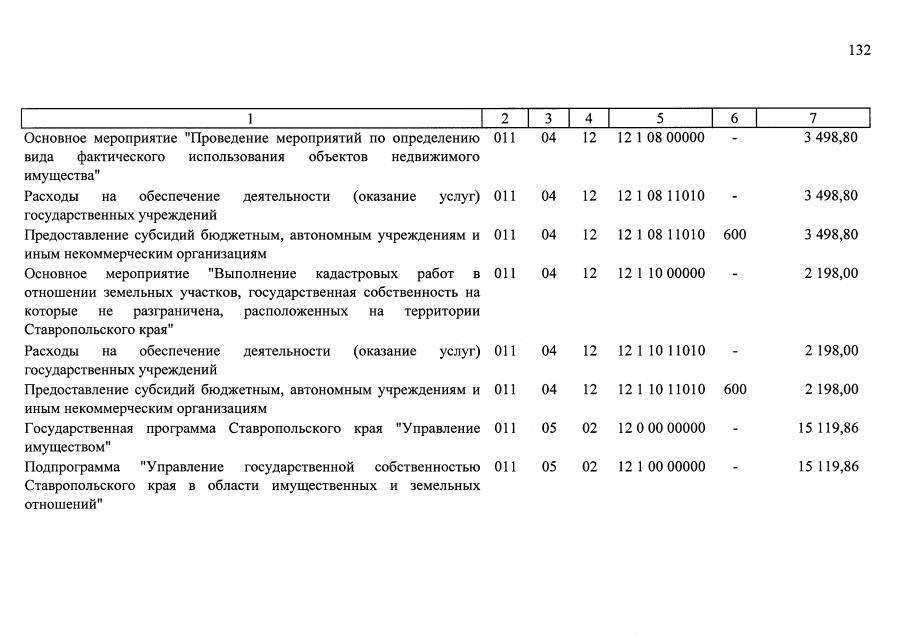 132

| 1 | 2 | 3 | 4 | 5 | 6 | 7 |
|---|---|---|---|---|---|---|
| Основное мероприятие "Проведение мероприятий по определению вида фактического использования объектов недвижимого имущества" | 011 | 04 | 12 | 12 1 08 00000 | - | 3 498,80 |
| Расходы на обеспечение деятельности (оказание услуг) государственных учреждений | 011 | 04 | 12 | 12 1 08 11010 | - | 3 498,80 |
| Предоставление субсидий бюджетным, автономным учреждениям и иным некоммерческим организациям | 011 | 04 | 12 | 12 1 08 11010 | 600 | 3 498,80 |
| Основное мероприятие "Выполнение кадастровых работ в отношении земельных участков, государственная собственность на которые не разграничена, расположенных на территории Ставропольского края" | 011 | 04 | 12 | 12 1 10 00000 | - | 2 198,00 |
| Расходы на обеспечение деятельности (оказание услуг) государственных учреждений | 011 | 04 | 12 | 12 1 10 11010 | - | 2 198,00 |
| Предоставление субсидий бюджетным, автономным учреждениям и иным некоммерческим организациям | 011 | 04 | 12 | 12 1 10 11010 | 600 | 2 198,00 |
| Государственная программа Ставропольского края "Управление имуществом" | 011 | 05 | 02 | 12 0 00 00000 | - | 15 119,86 |
| Подпрограмма "Управление государственной собственностью Ставропольского края в области имущественных и земельных отношений" | 011 | 05 | 02 | 12 1 00 00000 | - | 15 119,86 |